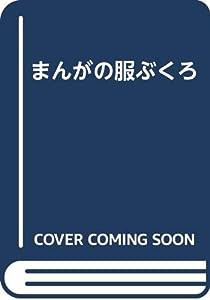 まんがの服ぶくろ

COVER COMING SOON